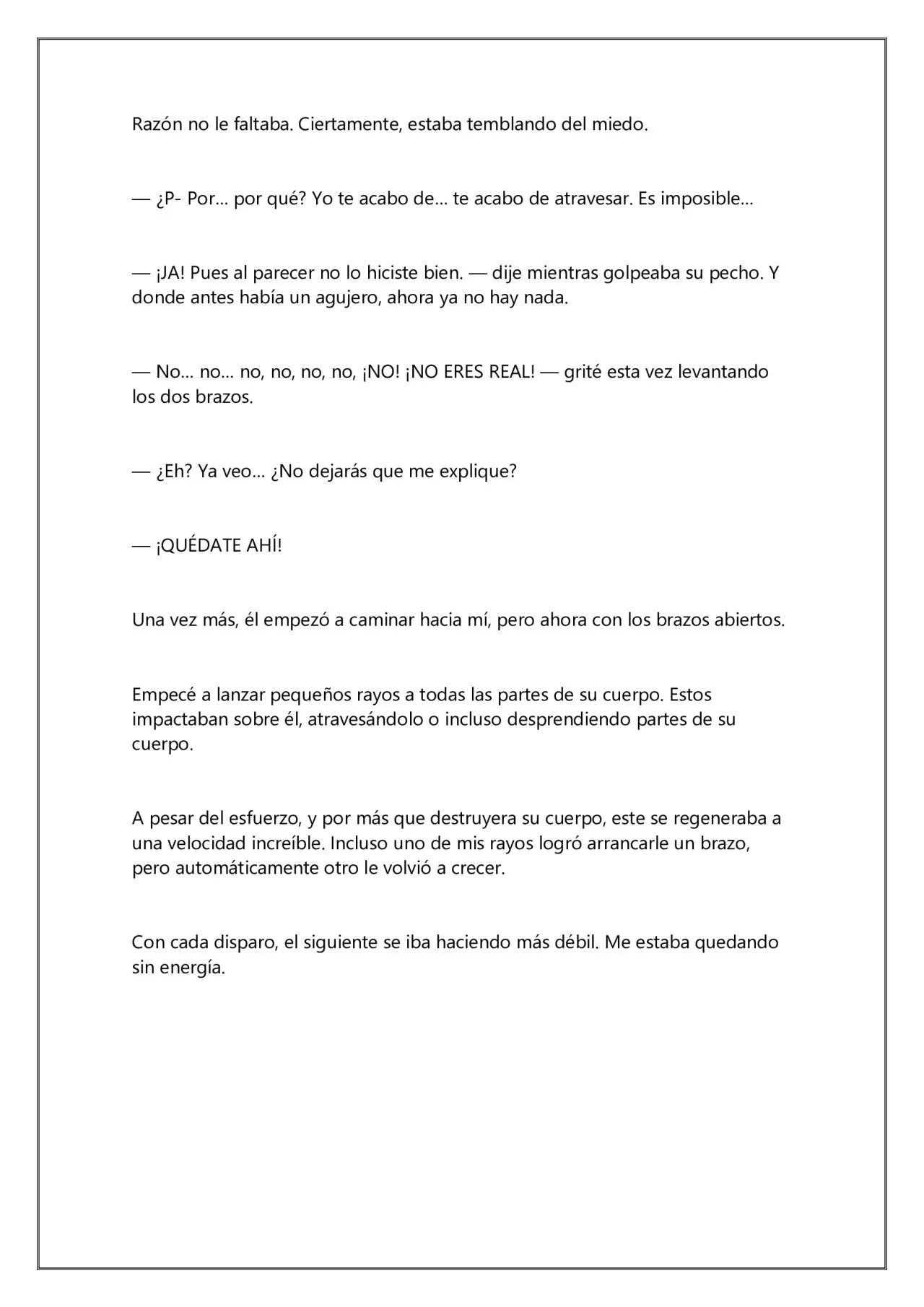 Razón no le faltaba. Ciertamente, estaba temblando del miedo.

— ¿P- Por… por qué? Yo te acabo de… te acabo de atravesar. Es imposible…

— ¡JA! Pues al parecer no lo hiciste bien. — dije mientras golpeaba su pecho. Y donde antes había un agujero, ahora ya no hay nada.

— No… no… no, no, no, no, ¡NO! ¡NO ERES REAL! — grité esta vez levantando los dos brazos.

— ¿Eh? Ya veo… ¿No dejarás que me explique?

— ¡QUÉDATE AHÍ!

Una vez más, él empezó a caminar hacia mí, pero ahora con los brazos abiertos.

Empecé a lanzar pequeños rayos a todas las partes de su cuerpo. Estos impactaban sobre él, atravesándolo o incluso desprendiendo partes de su cuerpo.

A pesar del esfuerzo, y por más que destruyera su cuerpo, este se regeneraba a una velocidad increíble. Incluso uno de mis rayos logró arrancarle un brazo, pero automáticamente otro le volvió a crecer.

Con cada disparo, el siguiente se iba haciendo más débil. Me estaba quedando sin energía.